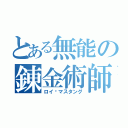 とある無能の錬金術師

ロイ・マスタング